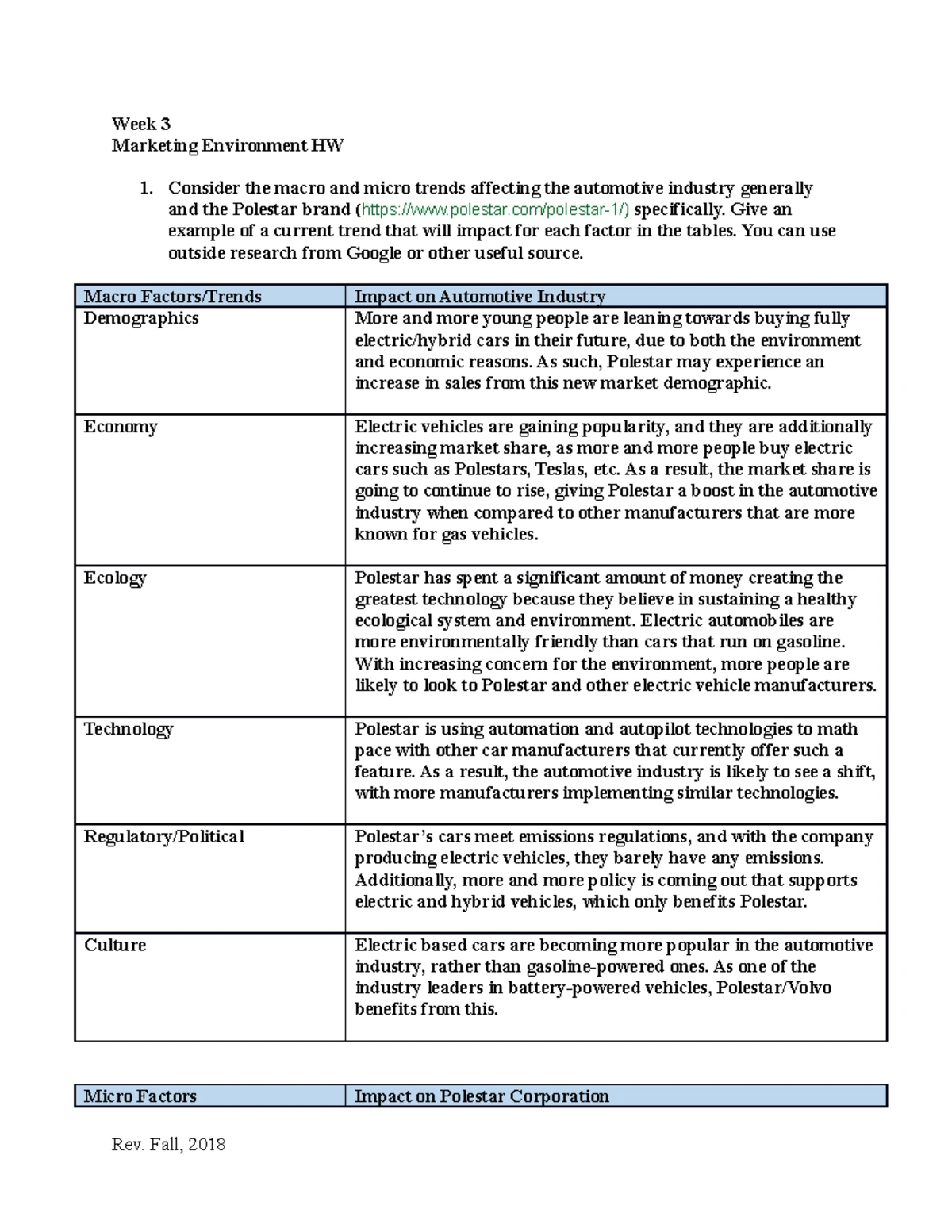 Week 3
Marketing Environment HW

1. Consider the macro and micro trends affecting the automotive industry generally and the Polestar brand (https://www.polestar.com/polestar-1/) specifically. Give an example of a current trend that will impact for each factor in the tables. You can use outside research from Google or other useful source.

| Macro Factors/Trends | Impact on Automotive Industry |
|---|---|
| Demographics | More and more young people are leaning towards buying fully electric/hybrid cars in their future, due to both the environment and economic reasons. As such, Polestar may experience an increase in sales from this new market demographic. |
| Economy | Electric vehicles are gaining popularity, and they are additionally increasing market share, as more and more people buy electric cars such as Polestars, Teslas, etc. As a result, the market share is going to continue to rise, giving Polestar a boost in the automotive industry when compared to other manufacturers that are more known for gas vehicles. |
| Ecology | Polestar has spent a significant amount of money creating the greatest technology because they believe in sustaining a healthy ecological system and environment. Electric automobiles are more environmentally friendly than cars that run on gasoline. With increasing concern for the environment, more people are likely to look to Polestar and other electric vehicle manufacturers. |
| Technology | Polestar is using automation and autopilot technologies to math pace with other car manufacturers that currently offer such a feature. As a result, the automotive industry is likely to see a shift, with more manufacturers implementing similar technologies. |
| Regulatory/Political | Polestar's cars meet emissions regulations, and with the company producing electric vehicles, they barely have any emissions. Additionally, more and more policy is coming out that supports electric and hybrid vehicles, which only benefits Polestar. |
| Culture | Electric based cars are becoming more popular in the automotive industry, rather than gasoline-powered ones. As one of the industry leaders in battery-powered vehicles, Polestar/Volvo benefits from this. |

| Micro Factors | Impact on Polestar Corporation |
|---|---|

Rev. Fall, 2018